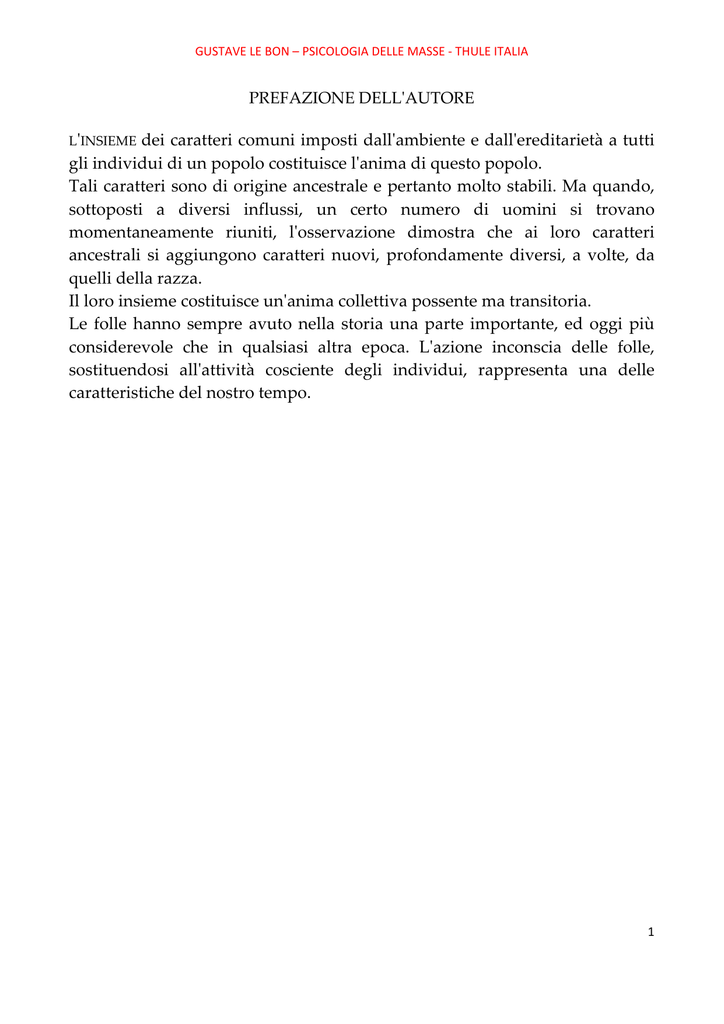 GUSTAVE LE BON – PSICOLOGIA DELLE MASSE - THULE ITALIA

PREFAZIONE DELL'AUTORE

L'INSIEME dei caratteri comuni imposti dall'ambiente e dall'ereditarietà a tutti gli individui di un popolo costituisce l'anima di questo popolo.
Tali caratteri sono di origine ancestrale e pertanto molto stabili. Ma quando, sottoposti a diversi influssi, un certo numero di uomini si trovano momentaneamente riuniti, l'osservazione dimostra che ai loro caratteri ancestrali si aggiungono caratteri nuovi, profondamente diversi, a volte, da quelli della razza.
Il loro insieme costituisce un'anima collettiva possente ma transitoria.
Le folle hanno sempre avuto nella storia una parte importante, ed oggi più considerevole che in qualsiasi altra epoca. L'azione inconscia delle folle, sostituendosi all'attività cosciente degli individui, rappresenta una delle caratteristiche del nostro tempo.

1